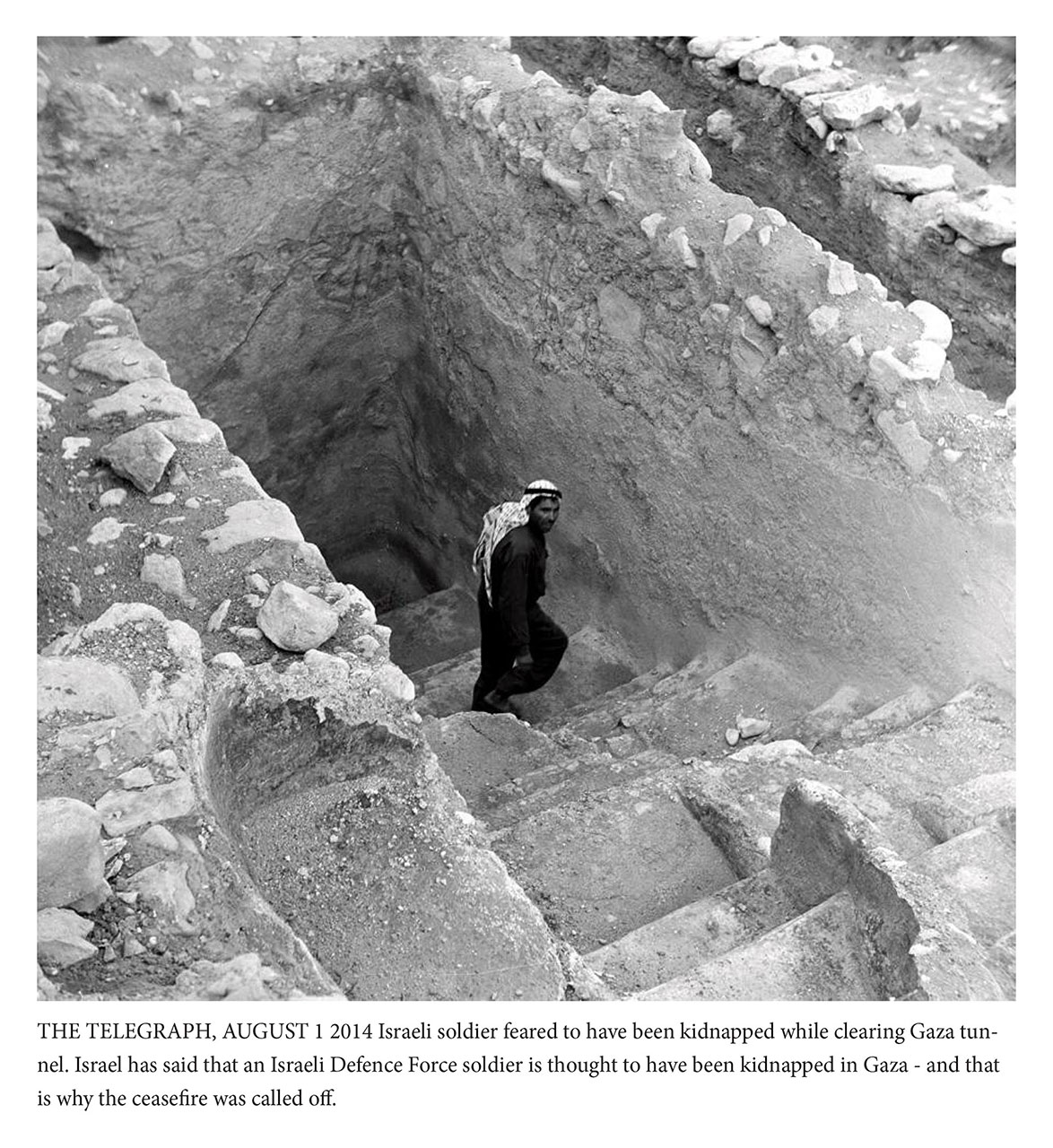 THE TELEGRAPH, AUGUST 1 2014 Israeli soldier feared to have been kidnapped while clearing Gaza tunnel. Israel has said that an Israeli Defence Force soldier is thought to have been kidnapped in Gaza - and that is why the ceasefire was called off.